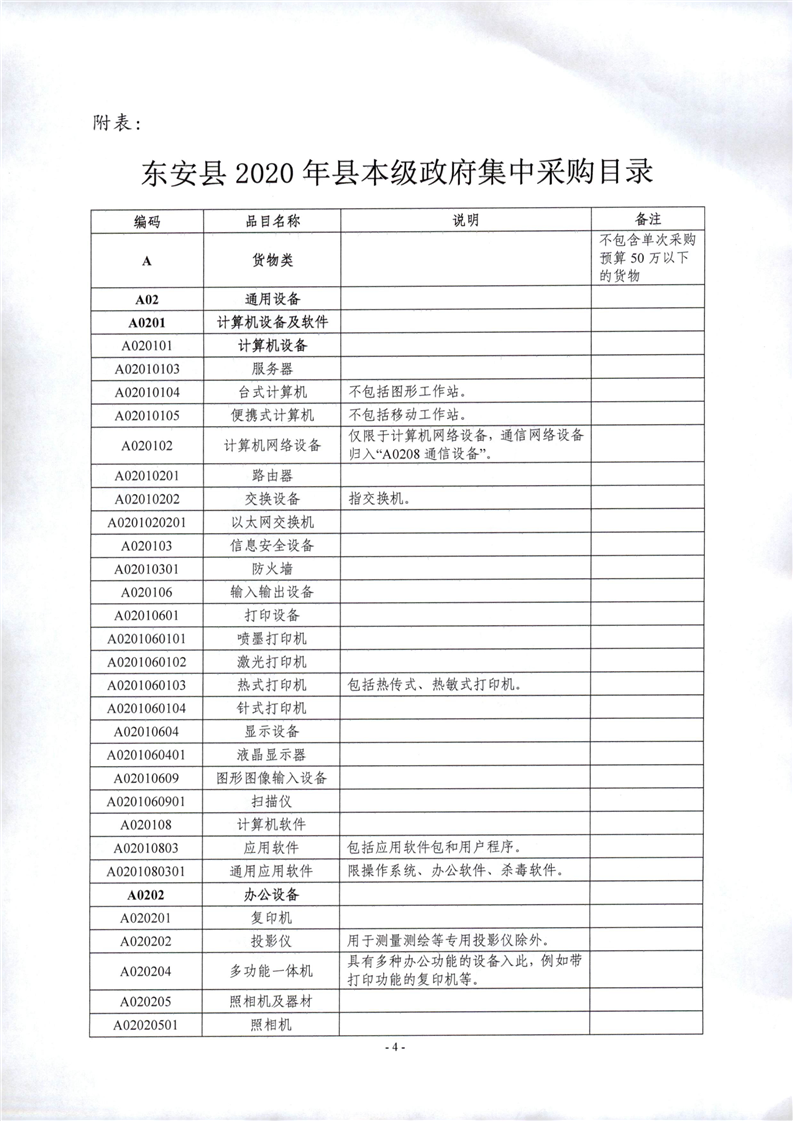 附表：

东安县2020年县本级政府集中采购目录

| 编码 | 品目名称 | 说明 | 备注 |
|---|---|---|---|
| A | 货物类 |  | 不包含单次采购预算50万以下的货物 |
| A02 | 通用设备 |  |  |
| A0201 | 计算机设备及软件 |  |  |
| A020101 | 计算机设备 |  |  |
| A02010103 | 服务器 |  |  |
| A02010104 | 台式计算机 | 不包括图形工作站。 |  |
| A02010105 | 便携式计算机 | 不包括移动工作站。 |  |
| A020102 | 计算机网络设备 | 仅限于计算机网络设备，通信网络设备归入“A0208通信设备”。 |  |
| A02010201 | 路由器 |  |  |
| A02010202 | 交换设备 | 指交换机。 |  |
| A0201020201 | 以太网交换机 |  |  |
| A020103 | 信息安全设备 |  |  |
| A02010301 | 防火墙 |  |  |
| A020106 | 输入输出设备 |  |  |
| A02010601 | 打印设备 |  |  |
| A0201060101 | 喷墨打印机 |  |  |
| A0201060102 | 激光打印机 |  |  |
| A0201060103 | 热式打印机 | 包括热传式、热敏式打印机。 |  |
| A0201060104 | 针式打印机 |  |  |
| A02010604 | 显示设备 |  |  |
| A0201060401 | 液晶显示器 |  |  |
| A02010609 | 图形图像输入设备 |  |  |
| A0201060901 | 扫描仪 |  |  |
| A020108 | 计算机软件 |  |  |
| A02010803 | 应用软件 | 包括应用软件包和用户程序。 |  |
| A0201080301 | 通用应用软件 | 限操作系统、办公软件、杀毒软件。 |  |
| A0202 | 办公设备 |  |  |
| A020201 | 复印机 |  |  |
| A020202 | 投影仪 | 用于测量测绘等专用投影仪除外。 |  |
| A020204 | 多功能一体机 | 具有多种办公功能的设备入此，例如带打印功能的复印机等。 |  |
| A020205 | 照相机及器材 |  |  |
| A02020501 | 照相机 |  |  |

- 4 -